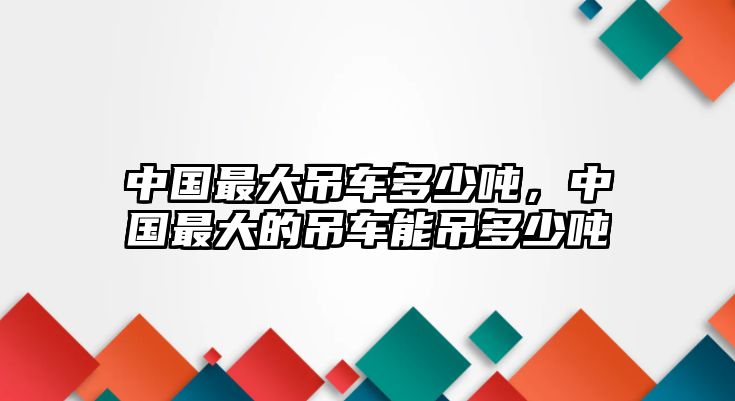 中国最大吊车多少吨，中国最大的吊车能吊多少吨